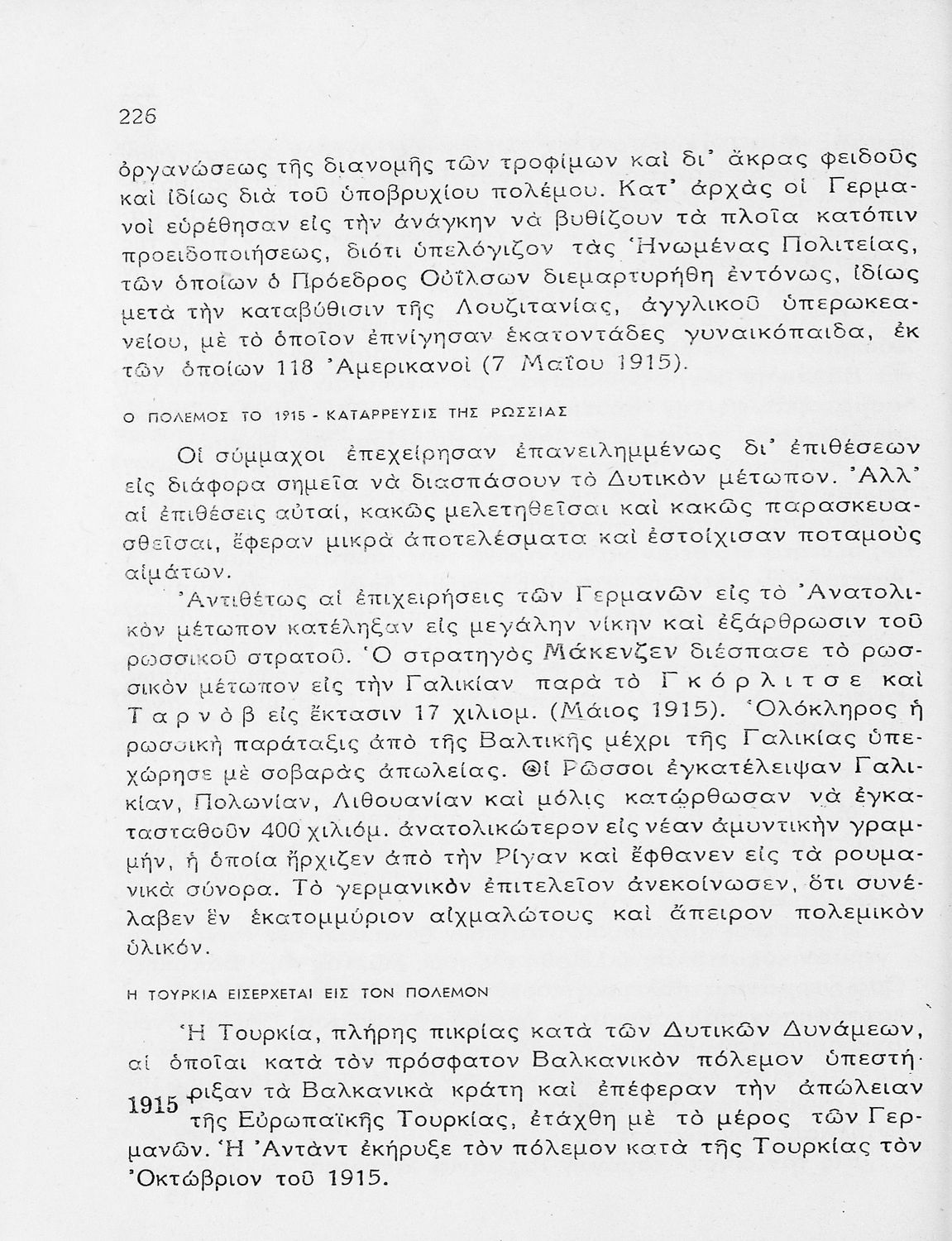 226

ὀργανώσεως τῆς διανομῆς τῶν τροφίμων καὶ δι' ἄκρας φειδοῦς καὶ ἰδίως διὰ τοῦ ὑποβρυχίου πολέμου. Κατ' ἀρχὰς οἱ Γερμανοὶ εὑρέθησαν εἰς τὴν ἀνάγκην νὰ βυθίζουν τὰ πλοῖα κατόπιν προειδοποιήσεως, διότι ὑπελόγιζον τὰς Ἡνωμένας Πολιτείας, τῶν ὁποίων ὁ Πρόεδρος Οὐΐλσων διεμαρτυρήθη ἐντόνως, ἰδίως μετὰ τὴν καταβύθισιν τῆς Λουζιτανίας, ἀγγλικοῦ ὑπερωκεανείου, μὲ τὸ ὁποῖον ἐπνίγησαν ἑκατοντάδες γυναικόπαιδα, ἐκ τῶν ὁποίων 118 Ἀμερικανοὶ (7 Μαΐου 1915).

Ο ΠΟΛΕΜΟΣ ΤΟ 1915 - ΚΑΤΑΡΡΕΥΣΙΣ ΤΗΣ ΡΩΣΣΙΑΣ

Οἱ σύμμαχοι ἐπεχείρησαν ἐπανειλημμένως δι' ἐπιθέσεων εἰς διάφορα σημεῖα νὰ διασπάσουν τὸ Δυτικὸν μέτωπον. Ἀλλ' αἱ ἐπιθέσεις αὐταί, κακῶς μελετηθεῖσαι καὶ κακῶς παρασκευασθεῖσαι, ἔφεραν μικρὰ ἀποτελέσματα καὶ ἐστοίχισαν ποταμοὺς αἱμάτων.

Ἀντιθέτως αἱ ἐπιχειρήσεις τῶν Γερμανῶν εἰς τὸ Ἀνατολικὸν μέτωπον κατέληξαν εἰς μεγάλην νίκην καὶ ἐξάρθρωσιν τοῦ ρωσσικοῦ στρατοῦ. Ὁ στρατηγὸς Μάκενζεν διέσπασε τὸ ρωσσικὸν μέτωπον εἰς τὴν Γαλικίαν παρὰ τὸ Γκόρλιτσε καὶ Ταρνὸβ εἰς ἔκτασιν 17 χιλιομ. (Μάιος 1915). Ὁλόκληρος ἡ ρωσσικὴ παράταξις ἀπὸ τῆς Βαλτικῆς μέχρι τῆς Γαλικίας ὑπεχώρησε μὲ σοβαρὰς ἀπωλείας. Οἱ Ρῶσσοι ἐγκατέλειψαν Γαλικίαν, Πολωνίαν, Λιθουανίαν καὶ μόλις κατώρθωσαν νὰ ἐγκατασταθοῦν 400 χιλιόμ. ἀνατολικώτερον εἰς νέαν ἀμυντικὴν γραμμήν, ἡ ὁποία ἤρχιζεν ἀπὸ τὴν Ρίγαν καὶ ἔφθανεν εἰς τὰ ρουμανικὰ σύνορα. Τὸ γερμανικὸν ἐπιτελεῖον ἀνεκοίνωσεν, ὅτι συνέλαβεν ἓν ἑκατομμύριον αἰχμαλώτους καὶ ἄπειρον πολεμικὸν ὑλικόν.

Η ΤΟΥΡΚΙΑ ΕΙΣΕΡΧΕΤΑΙ ΕΙΣ ΤΟΝ ΠΟΛΕΜΟΝ

Ἡ Τουρκία, πλήρης πικρίας κατὰ τῶν Δυτικῶν Δυνάμεων, αἱ ὁποῖαι κατὰ τὸν πρόσφατον Βαλκανικὸν πόλεμον ὑπεστήριξαν τὰ Βαλκανικὰ κράτη καὶ ἐπέφεραν τὴν ἀπώλειαν τῆς Εὐρωπαϊκῆς Τουρκίας, ἐτάχθη μὲ τὸ μέρος τῶν Γερμανῶν. Ἡ Ἀντὰντ ἐκήρυξε τὸν πόλεμον κατὰ τῆς Τουρκίας τὸν Ὀκτώβριον τοῦ 1915.

1915